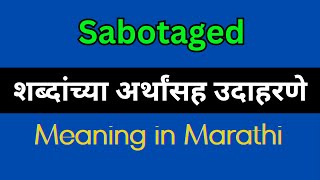 Sabotaged

शब्दांच्या अर्थांसह उदाहरणे

Meaning in Marathi